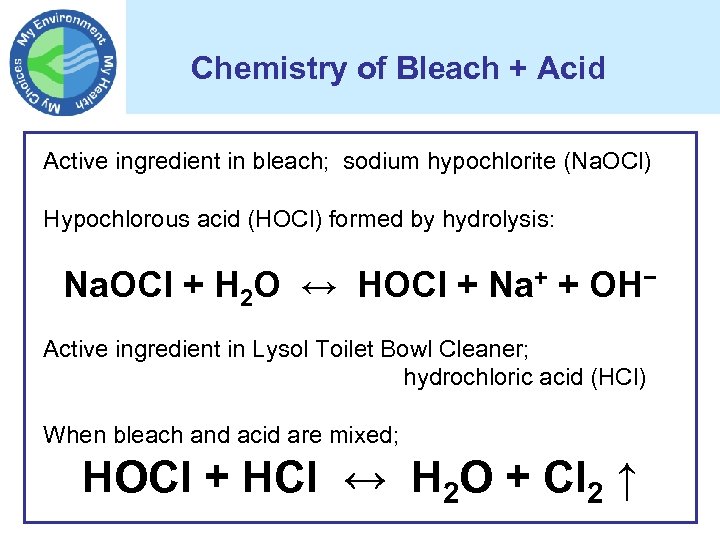 My Environment My Health My Choices

Chemistry of Bleach + Acid

Active ingredient in bleach; sodium hypochlorite (NaOCl)

Hypochlorous acid (HOCl) formed by hydrolysis:

$NaOCl + H_2O \leftrightarrow HOCl + Na^+ + OH^-$

Active ingredient in Lysol Toilet Bowl Cleaner; hydrochloric acid (HCl)

When bleach and acid are mixed;

$HOCl + HCl \leftrightarrow H_2O + Cl_2 \uparrow$